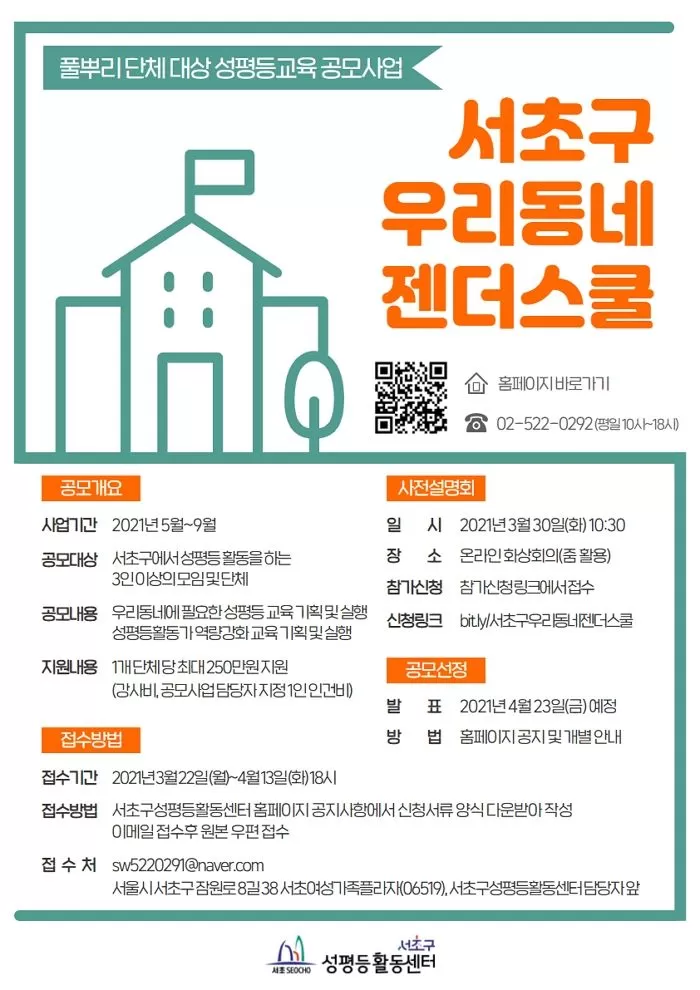 풀뿌리 단체 대상 성평등교육 공모사업

서초구
우리동네
젠더스쿨

홈페이지 바로가기
02-522-0292 (평일 10시~18시)

공모개요

사업기간 2021년 5월~9월

공모대상 서초구에서 성평등 활동을 하는 3인 이상의 모임 및 단체

공모내용 우리동네에 필요한 성평등 교육 기획 및 실행
성평등활동가 역량강화 교육 기획 및 실행

지원내용 1개 단체당 최대 250만원 지원
(강사비, 공모사업 담당자 지정 1인 인건비)

접수방법

접수기간 2021년 3월 22일(월)~4월 13일(화) 18시

접수방법 서초구성평등활동센터 홈페이지 공지사항에서 신청서류 양식 다운받아 작성
이메일 접수 후 원본 우편 접수

접 수 처 sw5220291@naver.com
서울시 서초구 잠원로 8길 38 서초여성가족플라자(06519), 서초구성평등활동센터 담당자 앞

사전설명회

일 시 2021년 3월 30일(화) 10:30

장 소 온라인 화상회의(줌 활용)

참가신청 참가신청링크에서 접수

신청링크 bit.ly/서초구우리동네젠더스쿨

공모선정

발 표 2021년 4월 23일(금) 예정

방 법 홈페이지 공지 및 개별 안내

서초 SEOCHO
서초구 성평등활동센터